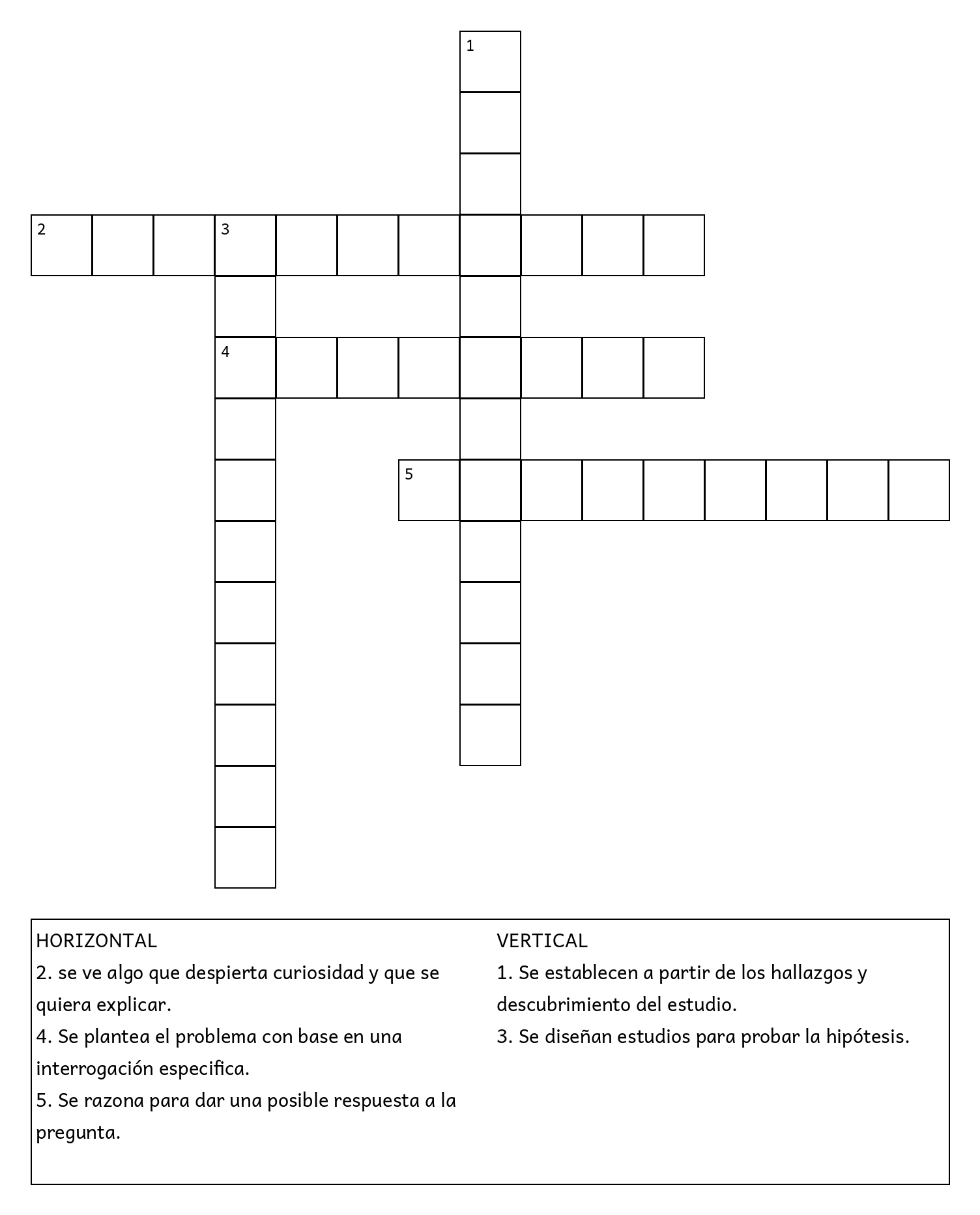 1
2
3
4
5

HORIZONTAL
2. se ve algo que despierta curiosidad y que se quiera explicar.
4. Se plantea el problema con base en una interrogación especifica.
5. Se razona para dar una posible respuesta a la pregunta.

VERTICAL
1. Se establecen a partir de los hallazgos y descubrimiento del estudio.
3. Se diseñan estudios para probar la hipótesis.